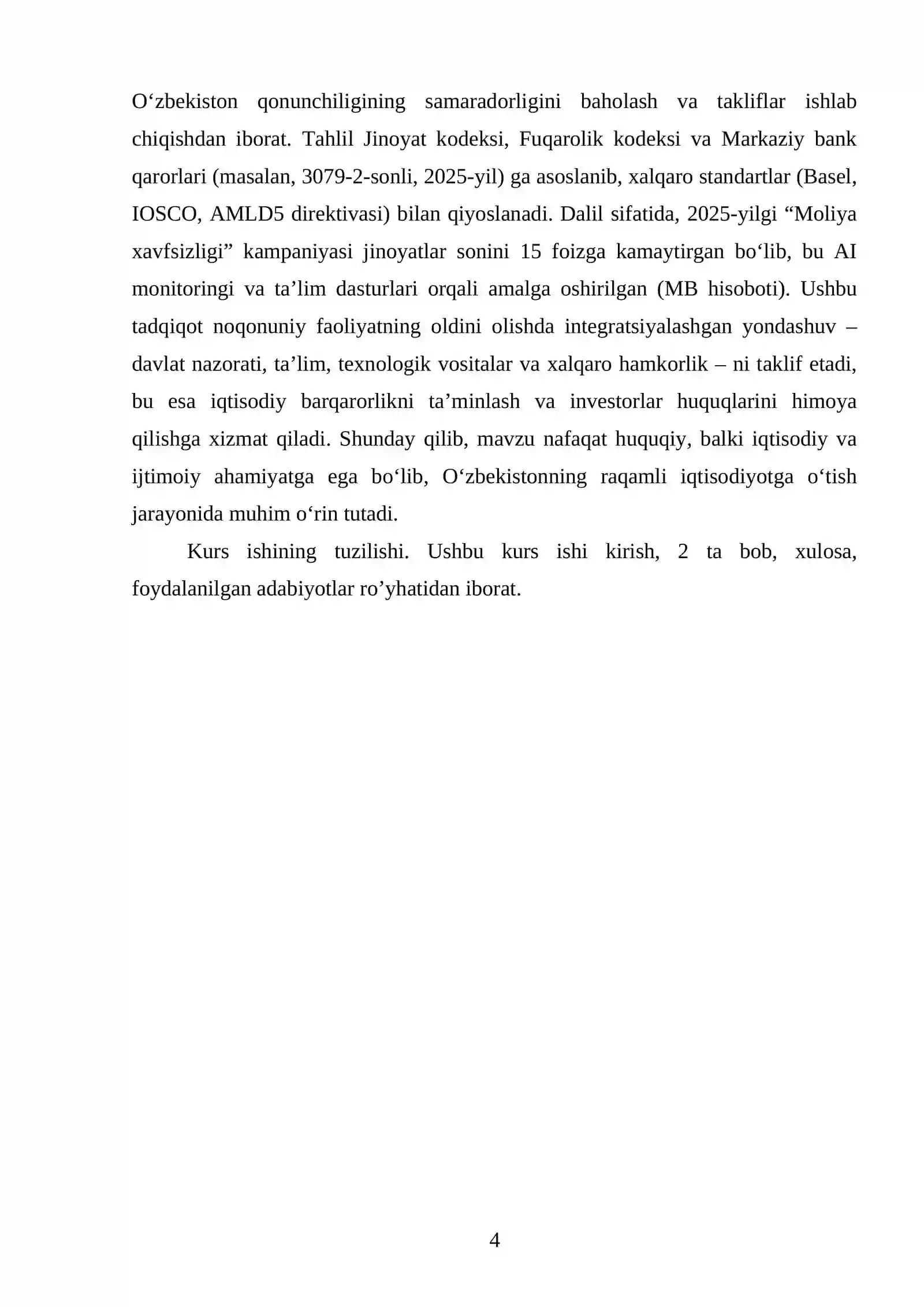 O'zbekiston qonunchiligining samaradorligini baholash va takliflar ishlab chiqishdan iborat. Tahlil Jinoyat kodeksi, Fuqarolik kodeksi va Markaziy bank qarorlari (masalan, 3079-2-sonli, 2025-yil) ga asoslanib, xalqaro standartlar (Basel, IOSCO, AMLD5 direktivasi) bilan qiyoslanadi. Dalil sifatida, 2025-yilgi "Moliya xavfsizligi" kampaniyasi jinoyatlar sonini 15 foizga kamaytirgan bo'lib, bu AI monitoringi va ta'lim dasturlari orqali amalga oshirilgan (MB hisoboti). Ushbu tadqiqot noqonuniy faoliyatning oldini olishda integratsiyalashgan yondashuv – davlat nazorati, ta'lim, texnologik vositalar va xalqaro hamkorlik – ni taklif etadi, bu esa iqtisodiy barqarorlikni ta'minlash va investorlar huquqlarini himoya qilishga xizmat qiladi. Shunday qilib, mavzu nafaqat huquqiy, balki iqtisodiy va ijtimoiy ahamiyatga ega bo'lib, O'zbekistonning raqamli iqtisodiyotga o'tish jarayonida muhim o'rin tutadi.

Kurs ishining tuzilishi. Ushbu kurs ishi kirish, 2 ta bob, xulosa, foydalanilgan adabiyotlar ro'yhatidan iborat.

4